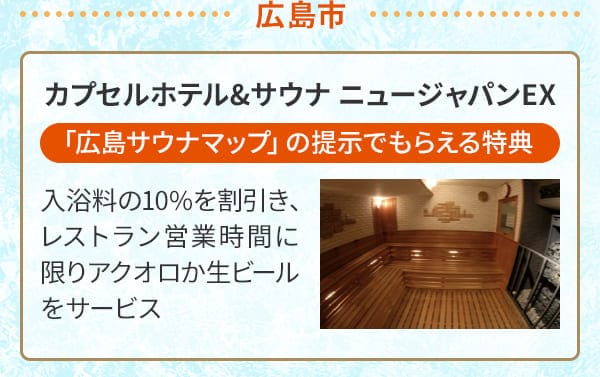 広島市

カプセルホテル&サウナ ニュージャパンEX

「広島サウナマップ」の提示でもらえる特典

入浴料の10%を割引き、レストラン営業時間に限りアクオロか生ビールをサービス